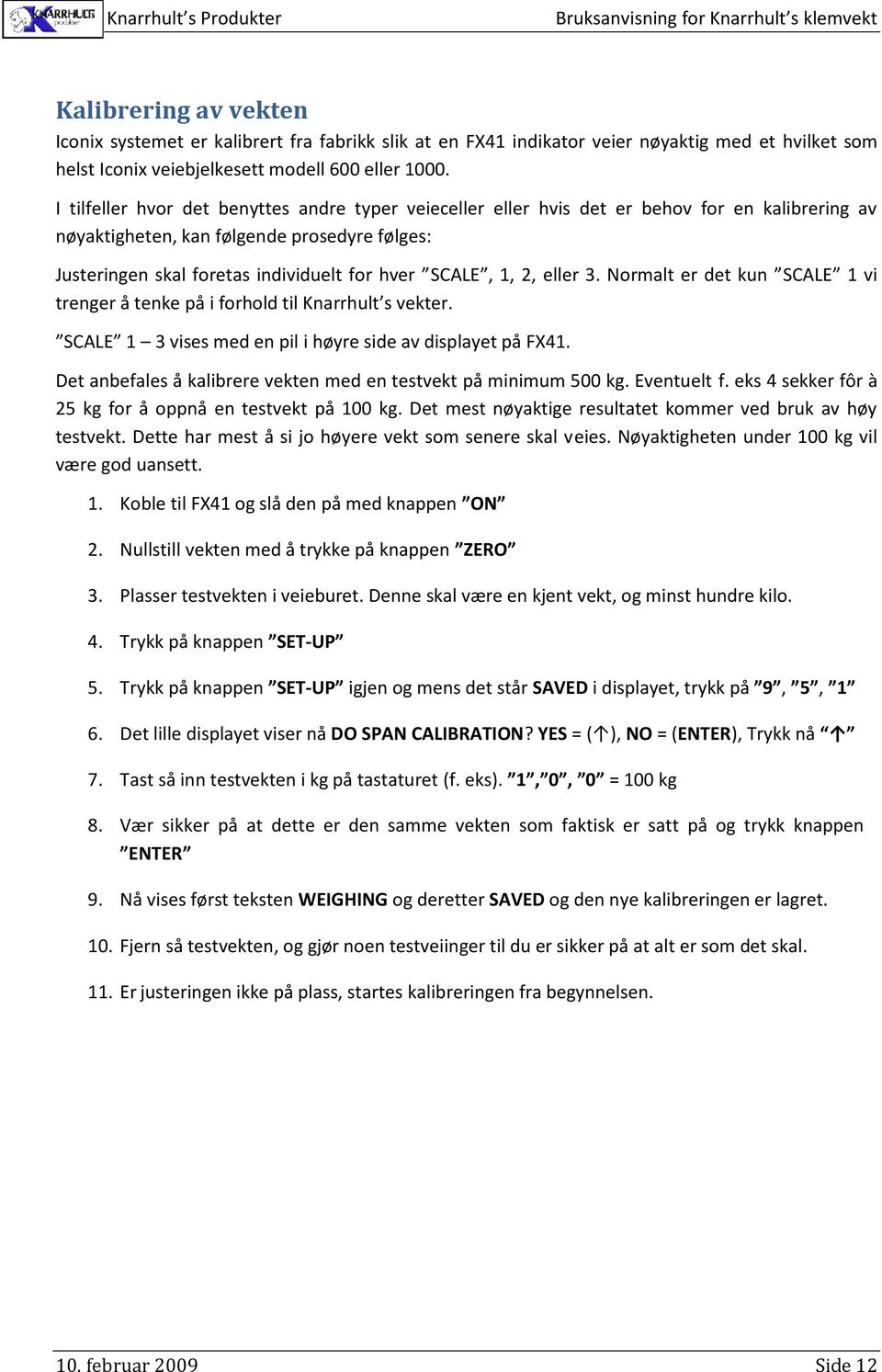 KNARRHULTS produkter Knarrhult's Produkter Bruksanvisning for Knarrhult's klemvekt

Kalibrering av vekten

Iconix systemet er kalibrert fra fabrikk slik at en FX41 indikator veier nøyaktig med et hvilket som helst Iconix veiebjelkesett modell 600 eller 1000.

I tilfeller hvor det benyttes andre typer veieceller eller hvis det er behov for en kalibrering av nøyaktigheten, kan følgende prosedyre følges:

Justeringen skal foretas individuelt for hver "SCALE", 1, 2, eller 3. Normalt er det kun "SCALE" 1 vi trenger å tenke på i forhold til Knarrhult's vekter.

"SCALE" 1 – 3 vises med en pil i høyre side av displayet på FX41.

Det anbefales å kalibrere vekten med en testvekt på minimum 500 kg. Eventuelt f. eks 4 sekker fôr à 25 kg for å oppnå en testvekt på 100 kg. Det mest nøyaktige resultatet kommer ved bruk av høy testvekt. Dette har mest å si jo høyere vekt som senere skal veies. Nøyaktigheten under 100 kg vil være god uansett.

1. Koble til FX41 og slå den på med knappen "ON"
2. Nullstill vekten med å trykke på knappen "ZERO"
3. Plasser testvekten i veieburet. Denne skal være en kjent vekt, og minst hundre kilo.
4. Trykk på knappen "SET-UP"
5. Trykk på knappen "SET-UP" igjen og mens det står SAVED i displayet, trykk på "9", "5", "1"
6. Det lille displayet viser nå DO SPAN CALIBRATION? YES = (↑), NO = (ENTER), Trykk nå "↑"
7. Tast så inn testvekten i kg på tastaturet (f. eks). "1","0", "0" = 100 kg
8. Vær sikker på at dette er den samme vekten som faktisk er satt på og trykk knappen "ENTER"
9. Nå vises først teksten WEIGHING og deretter SAVED og den nye kalibreringen er lagret.
10. Fjern så testvekten, og gjør noen testveiinger til du er sikker på at alt er som det skal.
11. Er justeringen ikke på plass, startes kalibreringen fra begynnelsen.

10. februar 2009 Side 12